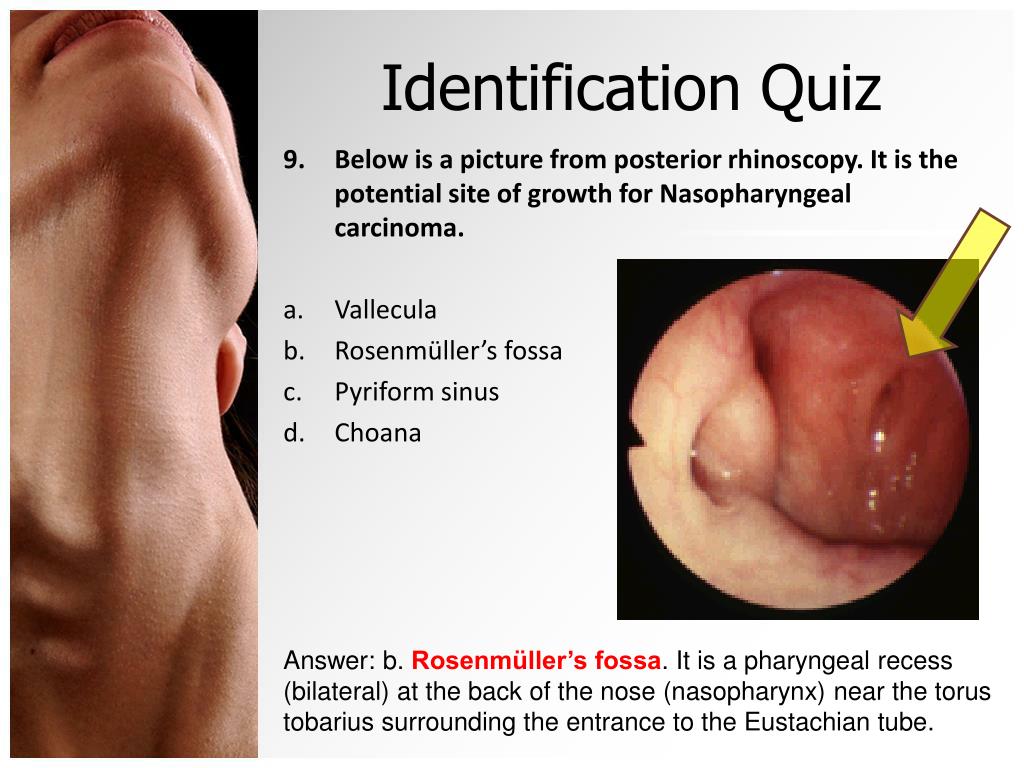 Identification Quiz

9. Below is a picture from posterior rhinoscopy. It is the potential site of growth for Nasopharyngeal carcinoma.

a. Vallecula
b. Rosenmüller's fossa
c. Pyriform sinus
d. Choana

Answer: b. Rosenmüller's fossa. It is a pharyngeal recess (bilateral) at the back of the nose (nasopharynx) near the torus tobarius surrounding the entrance to the Eustachian tube.